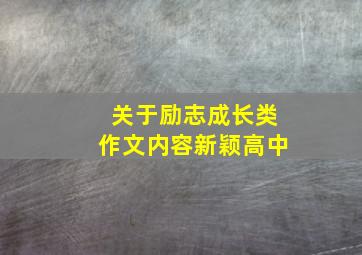 关于励志成长类
作文内容新颖高中